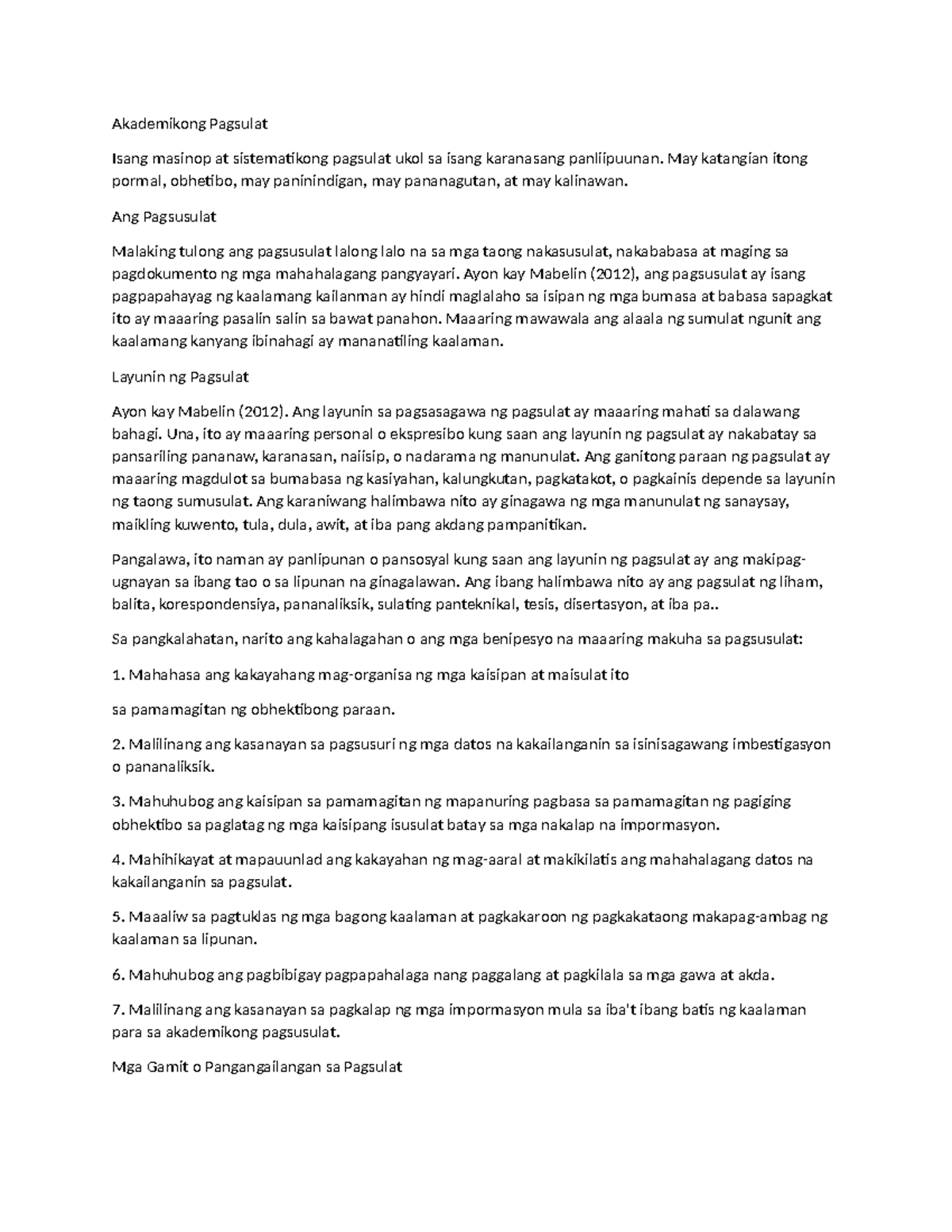 Akademikong Pagsulat

Isang masinop at sistematikong pagsulat ukol sa isang karanasang panliipuunan. May katangian itong pormal, obhetibo, may paninindigan, may pananagutan, at may kalinawan.

Ang Pagsusulat

Malaking tulong ang pagsusulat lalong lalo na sa mga taong nakasusulat, nakababasa at maging sa pagdokumento ng mga mahahalagang pangyayari. Ayon kay Mabelin (2012), ang pagsusulat ay isang pagpapahayag ng kaalamang kailanman ay hindi maglalaho sa isipan ng mga bumasa at babasa sapagkat ito ay maaaring pasalin salin sa bawat panahon. Maaaring mawawala ang alaala ng sumulat ngunit ang kaalamang kanyang ibinahagi ay mananatiling kaalaman.

Layunin ng Pagsulat

Ayon kay Mabelin (2012). Ang layunin sa pagsasagawa ng pagsulat ay maaaring mahati sa dalawang bahagi. Una, ito ay maaaring personal o ekspresibo kung saan ang layunin ng pagsulat ay nakabatay sa pansariling pananaw, karanasan, naiisip, o nadarama ng manunulat. Ang ganitong paraan ng pagsulat ay maaaring magdulot sa bumabasa ng kasiyahan, kalungkutan, pagkatakot, o pagkainis depende sa layunin ng taong sumusulat. Ang karaniwang halimbawa nito ay ginagawa ng mga manunulat ng sanaysay, maikling kuwento, tula, dula, awit, at iba pang akdang pampanitikan.

Pangalawa, ito naman ay panlipunan o pansosyal kung saan ang layunin ng pagsulat ay ang makipag-ugnayan sa ibang tao o sa lipunan na ginagalawan. Ang ibang halimbawa nito ay ang pagsulat ng liham, balita, korespondensiya, pananaliksik, sulating panteknikal, tesis, disertasyon, at iba pa..

Sa pangkalahatan, narito ang kahalagahan o ang mga benipesyo na maaaring makuha sa pagsusulat:

1. Mahahasa ang kakayahang mag-organisa ng mga kaisipan at maisulat ito

sa pamamagitan ng obhektibong paraan.

2. Malilinang ang kasanayan sa pagsusuri ng mga datos na kakailanganin sa isinisagawang imbestigasyon o pananaliksik.

3. Mahuhubog ang kaisipan sa pamamagitan ng mapanuring pagbasa sa pamamagitan ng pagiging obhektibo sa paglatag ng mga kaisipang isusulat batay sa mga nakalap na impormasyon.

4. Mahihikayat at mapauunlad ang kakayahan ng mag-aaral at makikilatis ang mahahalagang datos na kakailanganin sa pagsulat.

5. Maaaliw sa pagtuklas ng mga bagong kaalaman at pagkakaroon ng pagkakataong makapag-ambag ng kaalaman sa lipunan.

6. Mahuhubog ang pagbibigay pagpapahalaga nang paggalang at pagkilala sa mga gawa at akda.

7. Malilinang ang kasanayan sa pagkalap ng mga impormasyon mula sa iba't ibang batis ng kaalaman para sa akademikong pagsusulat.

Mga Gamit o Pangangailangan sa Pagsulat